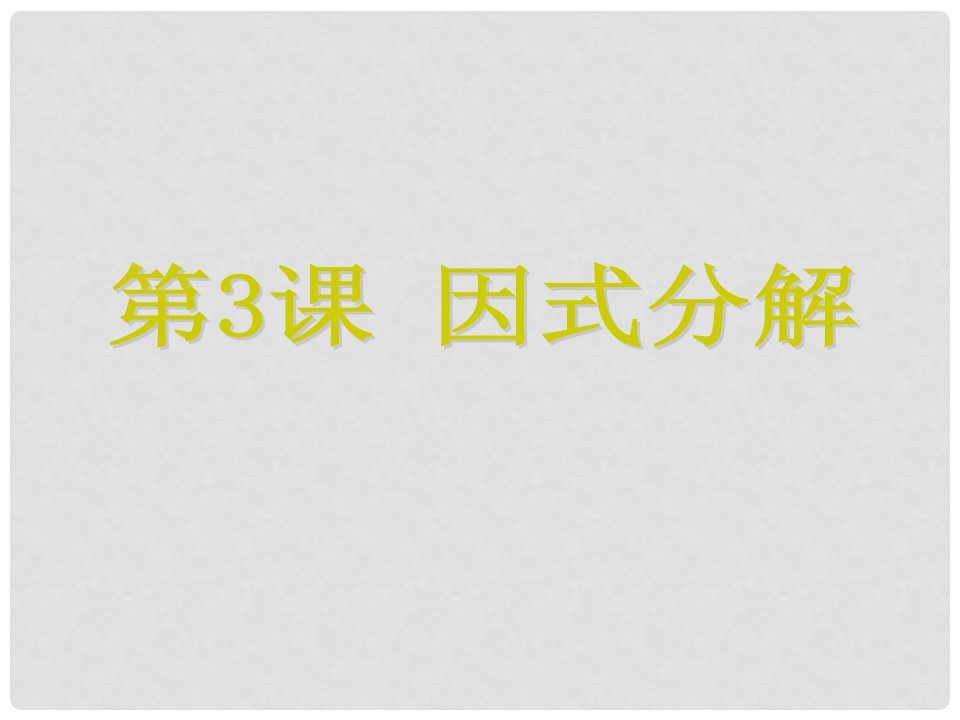 第3课 因式分解